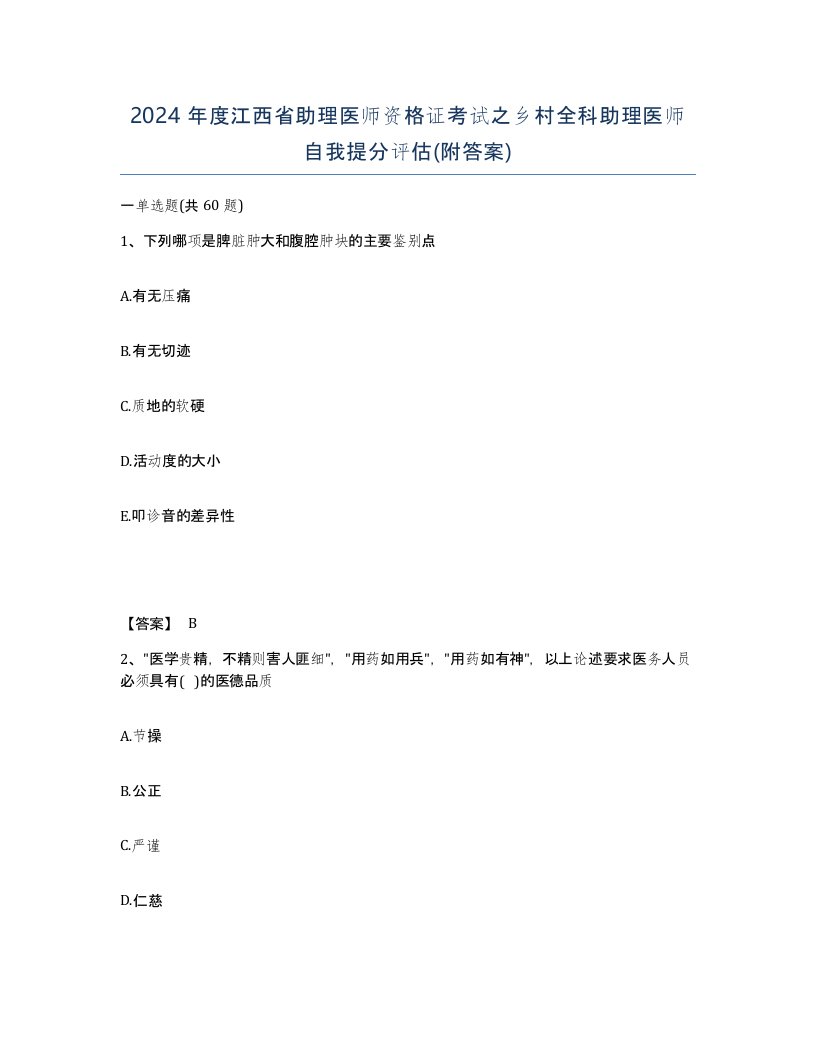 2024 年度江西省助理医师资格证考试之乡村全科助理医师自我提分评估(附答案)

一单选题(共 60 题)

1、下列哪项是脾脏肿大和腹腔肿块的主要鉴别点

A.有无压痛

B.有无切迹

C.质地的软硬

D.活动度的大小

E.叩诊音的差异性

【答案】 B

2、"医学贵精，不精则害人匪细"，"用药如用兵"，"用药如有神"，以上论述要求医务人员必须具有( )的医德品质

A.节操

B.公正

C.严谨

D.仁慈